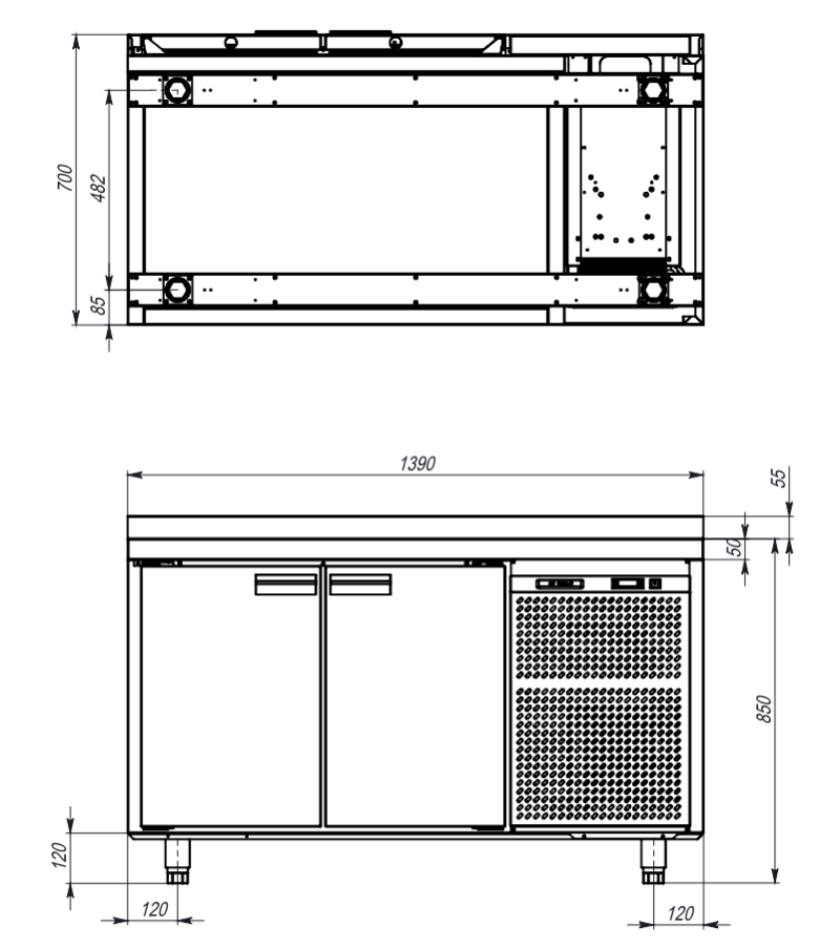 700
482
85
1390
55
50
850
120
120
120